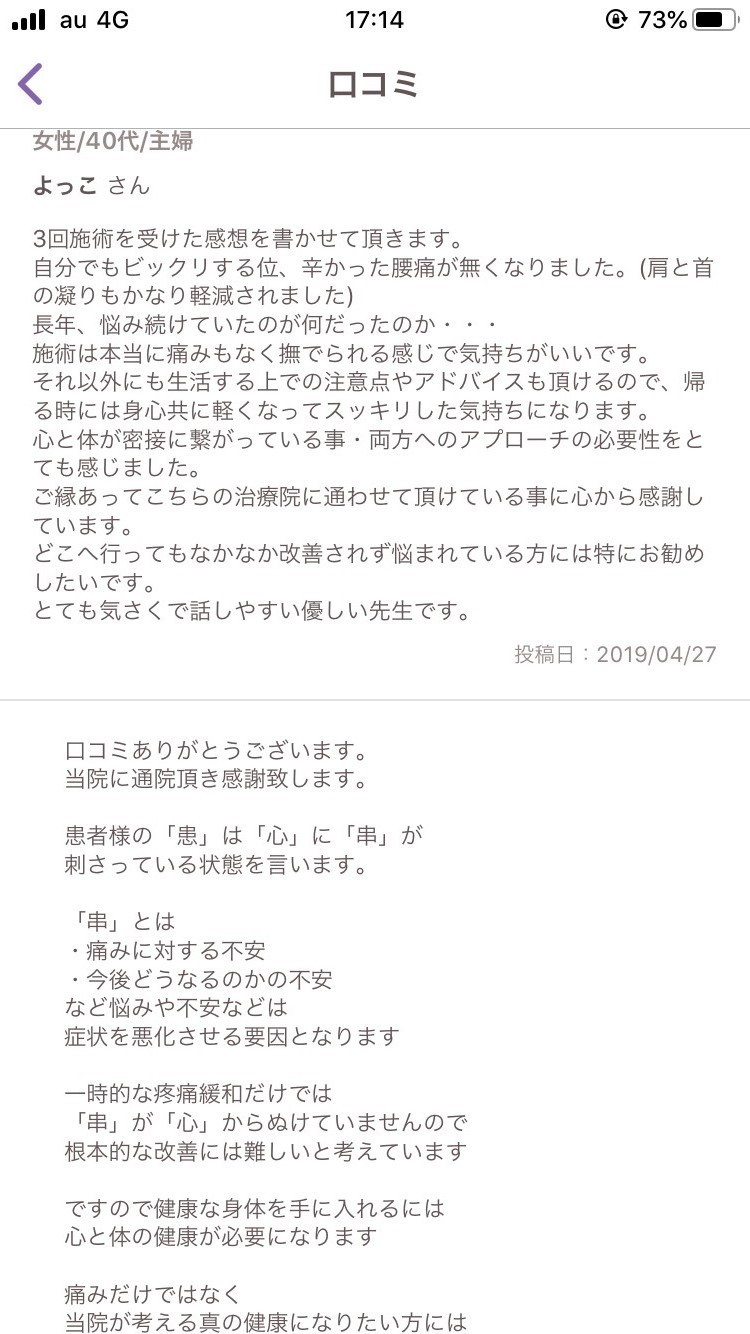 au 4G 17:14 73%

口コミ

女性/40代/主婦

よっこ さん

3回施術を受けた感想を書かせて頂きます。
自分でもビックリする位、辛かった腰痛が無くなりました。(肩と首の凝りもかなり軽減されました)
長年、悩み続けていたのが何だったのか・・・
施術は本当に痛みもなく撫でられる感じで気持ちがいいです。
それ以外にも生活する上での注意点やアドバイスも頂けるので、帰る時には身心共に軽くなってスッキリした気持ちになります。
心と体が密接に繋がっている事・両方へのアプローチの必要性をとても感じました。
ご縁あってこちらの治療院に通わせて頂けている事に心から感謝しています。
どこへ行ってもなかなか改善されず悩まれている方には特にお勧めしたいです。
とても気さくで話しやすい優しい先生です。

投稿日：2019/04/27

口コミありがとうございます。
当院に通院頂き感謝致します。

患者様の「患」は「心」に「串」が
刺さっている状態を言います。

「串」とは
・痛みに対する不安
・今後どうなるのかの不安
など悩みや不安などは
症状を悪化させる要因となります

一時的な疼痛緩和だけでは
「串」が「心」からぬけていませんので
根本的な改善には難しいと考えています

ですので健康な身体を手に入れるには
心と体の健康が必要になります

痛みだけではなく
当院が考える真の健康になりたい方には